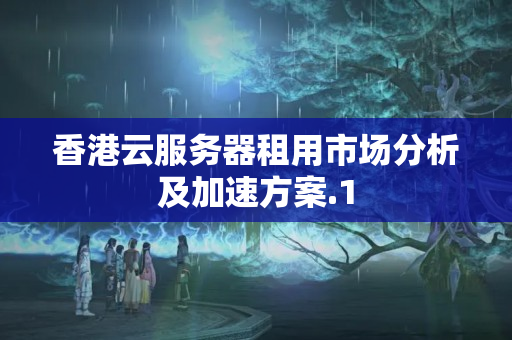 香港云服务器租用市场分析及加速方案.1